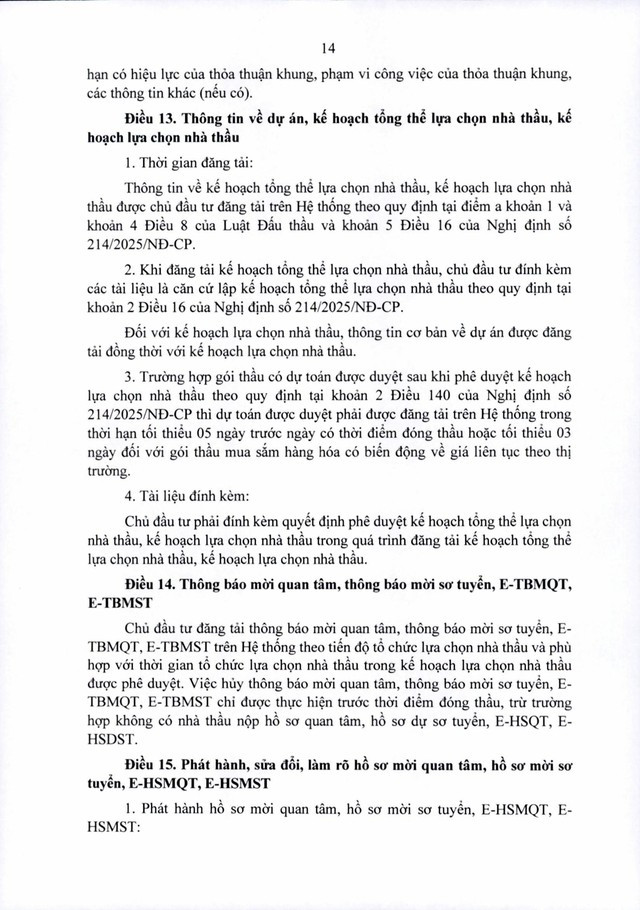 14

hạn có hiệu lực của thỏa thuận khung, phạm vi công việc của thỏa thuận khung, các thông tin khác (nếu có).

Điều 13. Thông tin về dự án, kế hoạch tổng thể lựa chọn nhà thầu, kế hoạch lựa chọn nhà thầu

1. Thời gian đăng tải:

Thông tin về kế hoạch tổng thể lựa chọn nhà thầu, kế hoạch lựa chọn nhà thầu được chủ đầu tư đăng tải trên Hệ thống theo quy định tại điểm a khoản 1 và khoản 4 Điều 8 của Luật Đấu thầu và khoản 5 Điều 16 của Nghị định số 214/2025/NĐ-CP.

2. Khi đăng tải kế hoạch tổng thể lựa chọn nhà thầu, chủ đầu tư đính kèm các tài liệu là căn cứ lập kế hoạch tổng thể lựa chọn nhà thầu theo quy định tại khoản 2 Điều 16 của Nghị định số 214/2025/NĐ-CP.

Đối với kế hoạch lựa chọn nhà thầu, thông tin cơ bản về dự án được đăng tải đồng thời với kế hoạch lựa chọn nhà thầu.

3. Trường hợp gói thầu có dự toán được duyệt sau khi phê duyệt kế hoạch lựa chọn nhà thầu theo quy định tại khoản 2 Điều 140 của Nghị định số 214/2025/NĐ-CP thì dự toán được duyệt phải được đăng tải trên Hệ thống trong thời hạn tối thiểu 05 ngày trước ngày có thời điểm đóng thầu hoặc tối thiểu 03 ngày đối với gói thầu mua sắm hàng hóa có biến động về giá liên tục theo thị trường.

4. Tài liệu đính kèm:

Chủ đầu tư phải đính kèm quyết định phê duyệt kế hoạch tổng thể lựa chọn nhà thầu, kế hoạch lựa chọn nhà thầu trong quá trình đăng tải kế hoạch tổng thể lựa chọn nhà thầu, kế hoạch lựa chọn nhà thầu.

Điều 14. Thông báo mời quan tâm, thông báo mời sơ tuyển, E-TBMQT, E-TBMST

Chủ đầu tư đăng tải thông báo mời quan tâm, thông báo mời sơ tuyển, E-TBMQT, E-TBMST trên Hệ thống theo tiến độ tổ chức lựa chọn nhà thầu và phù hợp với thời gian tổ chức lựa chọn nhà thầu trong kế hoạch lựa chọn nhà thầu được phê duyệt. Việc hủy thông báo mời quan tâm, thông báo mời sơ tuyển, E-TBMQT, E-TBMST chỉ được thực hiện trước thời điểm đóng thầu, trừ trường hợp không có nhà thầu nộp hồ sơ quan tâm, hồ sơ dự sơ tuyển, E-HSQT, E-HSDST.

Điều 15. Phát hành, sửa đổi, làm rõ hồ sơ mời quan tâm, hồ sơ mời sơ tuyển, E-HSMQT, E-HSMST

1. Phát hành hồ sơ mời quan tâm, hồ sơ mời sơ tuyển, E-HSMQT, E-HSMST: